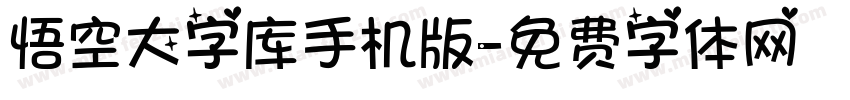 悟空大字库手机版-免费字体网